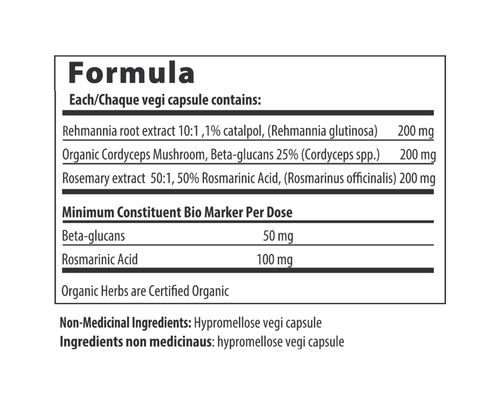 Formula

Each/Chaque vegi capsule contains:

Rehmannia root extract 10:1 ,1% catalpol, (Rehmannia glutinosa) 200 mg

Organic Cordyceps Mushroom, Beta-glucans 25% (Cordyceps spp.) 200 mg

Rosemary extract 50:1, 50% Rosmarinic Acid, (Rosmarinus officinalis) 200 mg

Minimum Constituent Bio Marker Per Dose

Beta-glucans 50 mg

Rosmarinic Acid 100 mg

Organic Herbs are Certified Organic

Non-Medicinal Ingredients: Hypromellose vegi capsule
Ingredients non medicinaus: hypromellose vegi capsule